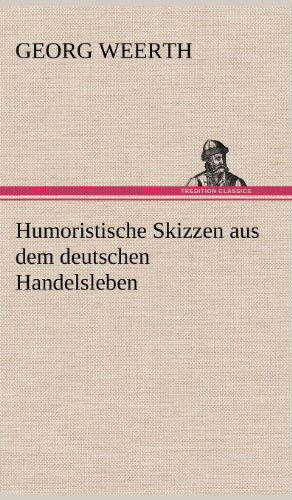 GEORG WEERTH

TREDITION CLASSICS

Humoristische Skizzen aus dem deutschen Handelsleben